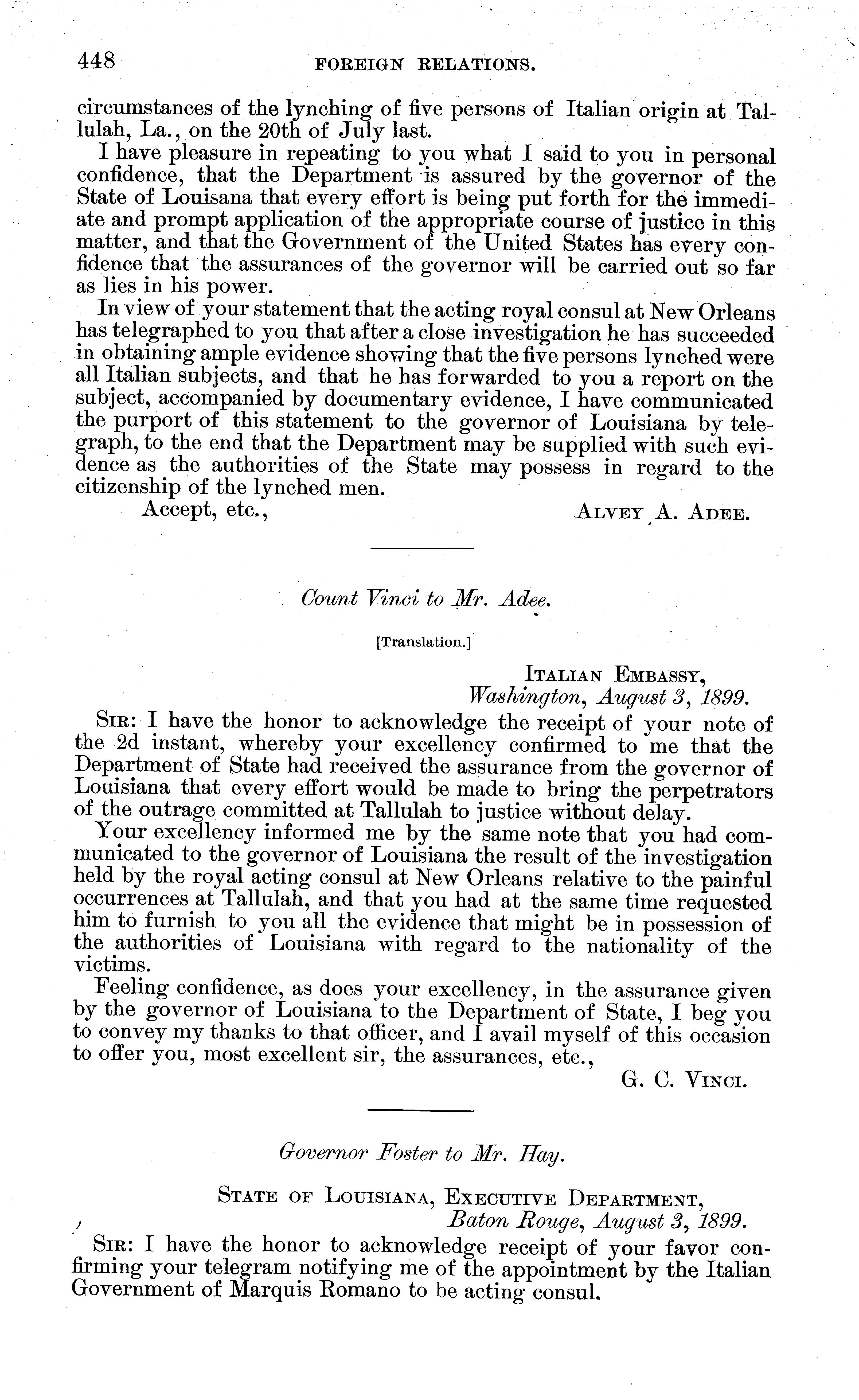 448 FOREIGN RELATIONS.

circumstances of the lynching of five persons of Italian origin at Tallulah, La., on the 20th of July last.

I have pleasure in repeating to you what I said to you in personal confidence, that the Department is assured by the governor of the State of Louisana that every effort is being put forth for the immediate and prompt application of the appropriate course of justice in this matter, and that the Government of the United States has every confidence that the assurances of the governor will be carried out so far as lies in his power.

In view of your statement that the acting royal consul at New Orleans has telegraphed to you that after a close investigation he has succeeded in obtaining ample evidence showing that the five persons lynched were all Italian subjects, and that he has forwarded to you a report on the subject, accompanied by documentary evidence, I have communicated the purport of this statement to the governor of Louisiana by telegraph, to the end that the Department may be supplied with such evidence as the authorities of the State may possess in regard to the citizenship of the lynched men.

Accept, etc., ALVEY A. ADEE.

Count Vinci to Mr. Adee.

[Translation.]

ITALIAN EMBASSY,
Washington, August 3, 1899.

SIR: I have the honor to acknowledge the receipt of your note of the 2d instant, whereby your excellency confirmed to me that the Department of State had received the assurance from the governor of Louisiana that every effort would be made to bring the perpetrators of the outrage committed at Tallulah to justice without delay.

Your excellency informed me by the same note that you had communicated to the governor of Louisiana the result of the investigation held by the royal acting consul at New Orleans relative to the painful occurrences at Tallulah, and that you had at the same time requested him to furnish to you all the evidence that might be in possession of the authorities of Louisiana with regard to the nationality of the victims.

Feeling confidence, as does your excellency, in the assurance given by the governor of Louisiana to the Department of State, I beg you to convey my thanks to that officer, and I avail myself of this occasion to offer you, most excellent sir, the assurances, etc.,

G. C. VINCI.

Governor Foster to Mr. Hay.

STATE OF LOUISIANA, EXECUTIVE DEPARTMENT,
Baton Rouge, August 3, 1899.

SIR: I have the honor to acknowledge receipt of your favor confirming your telegram notifying me of the appointment by the Italian Government of Marquis Romano to be acting consul.